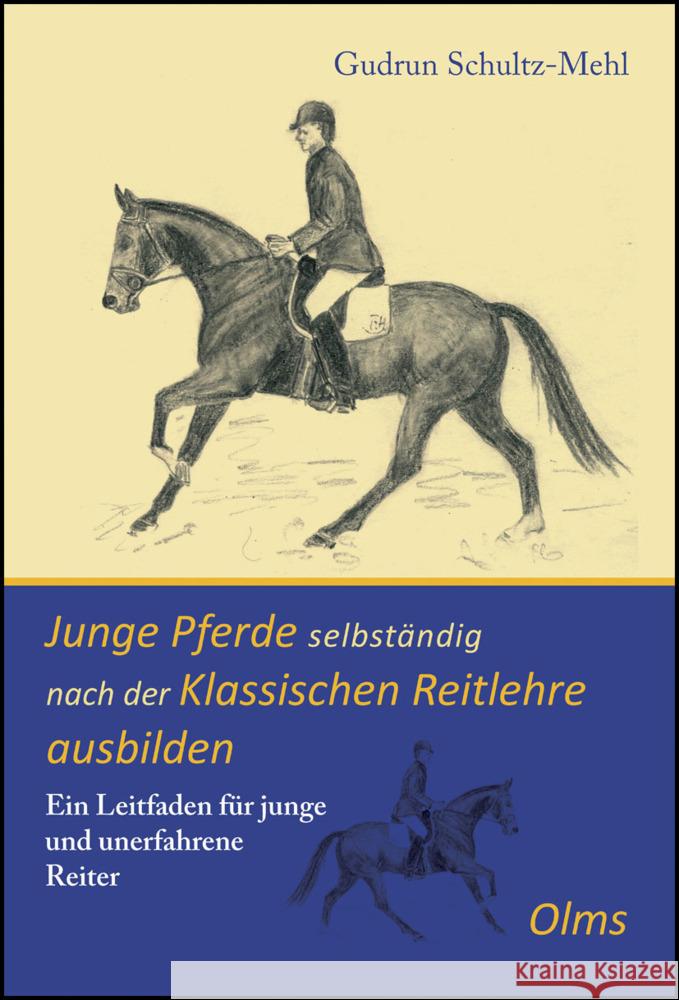 Gudrun Schultz-Mehl

Junge Pferde selbständig nach der Klassischen Reitlehre ausbilden

Ein Leitfaden für junge und unerfahrene Reiter

Olms